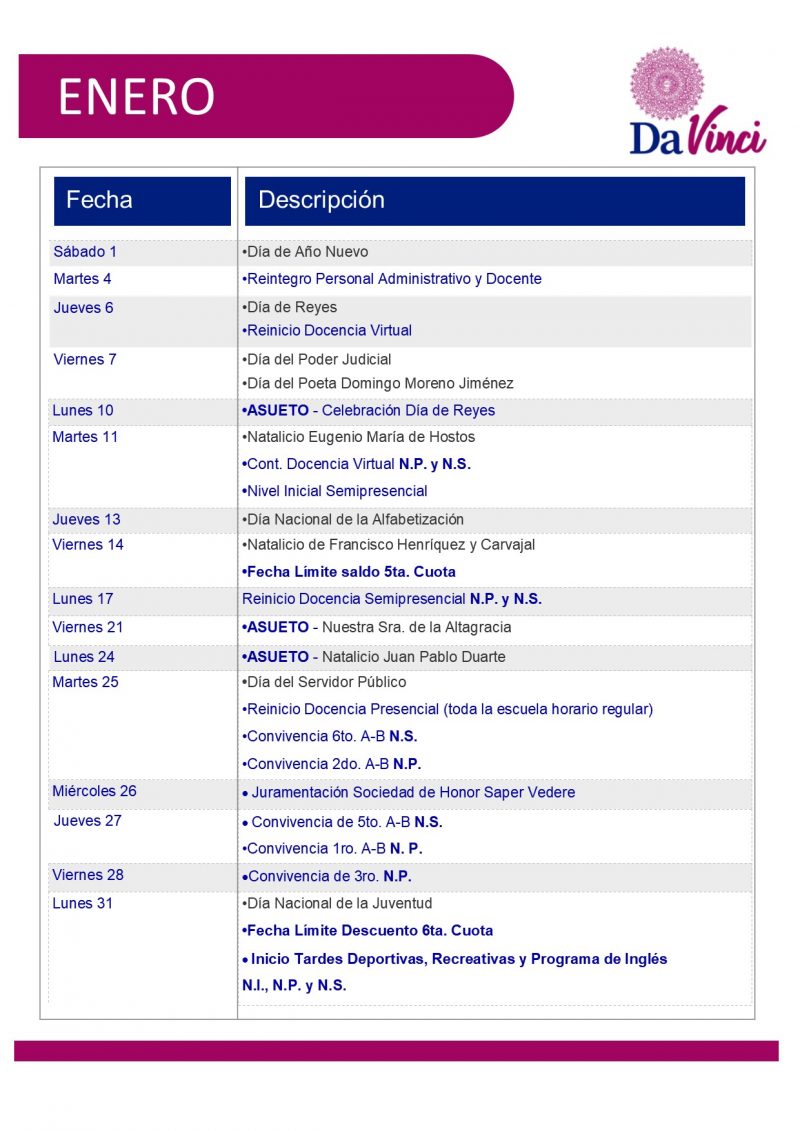 ENERO

Da Vinci

| Fecha | Descripción |
|---|---|
| Sábado 1 | •Día de Año Nuevo |
| Martes 4 | •Reintegro Personal Administrativo y Docente |
| Jueves 6 | •Día de Reyes •Reinicio Docencia Virtual |
| Viernes 7 | •Día del Poder Judicial •Día del Poeta Domingo Moreno Jiménez |
| Lunes 10 | •ASUETO - Celebración Día de Reyes |
| Martes 11 | •Natalicio Eugenio María de Hostos •Cont. Docencia Virtual N.P. y N.S. •Nivel Inicial Semipresencial |
| Jueves 13 | •Día Nacional de la Alfabetización |
| Viernes 14 | •Natalicio de Francisco Henríquez y Carvajal •Fecha Límite saldo 5ta. Cuota |
| Lunes 17 | Reinicio Docencia Semipresencial N.P. y N.S. |
| Viernes 21 | •ASUETO - Nuestra Sra. de la Altagracia |
| Lunes 24 | •ASUETO - Natalicio Juan Pablo Duarte |
| Martes 25 | •Día del Servidor Público •Reinicio Docencia Presencial (toda la escuela horario regular) •Convivencia 6to. A-B N.S. •Convivencia 2do. A-B N.P. |
| Miércoles 26 | • Juramentación Sociedad de Honor Saper Vedere |
| Jueves 27 | • Convivencia de 5to. A-B N.S. •Convivencia 1ro. A-B N. P. |
| Viernes 28 | •Convivencia de 3ro. N.P. |
| Lunes 31 | •Día Nacional de la Juventud •Fecha Límite Descuento 6ta. Cuota • Inicio Tardes Deportivas, Recreativas y Programa de Inglés N.I., N.P. y N.S. |